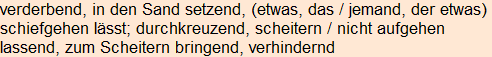 verderbend, in den Sand setzend, (etwas, das / jemand, der etwas) schiefgehen lässt; durchkreuzend, scheitern / nicht aufgehen lassend, zum Scheitern bringend, verhindernd